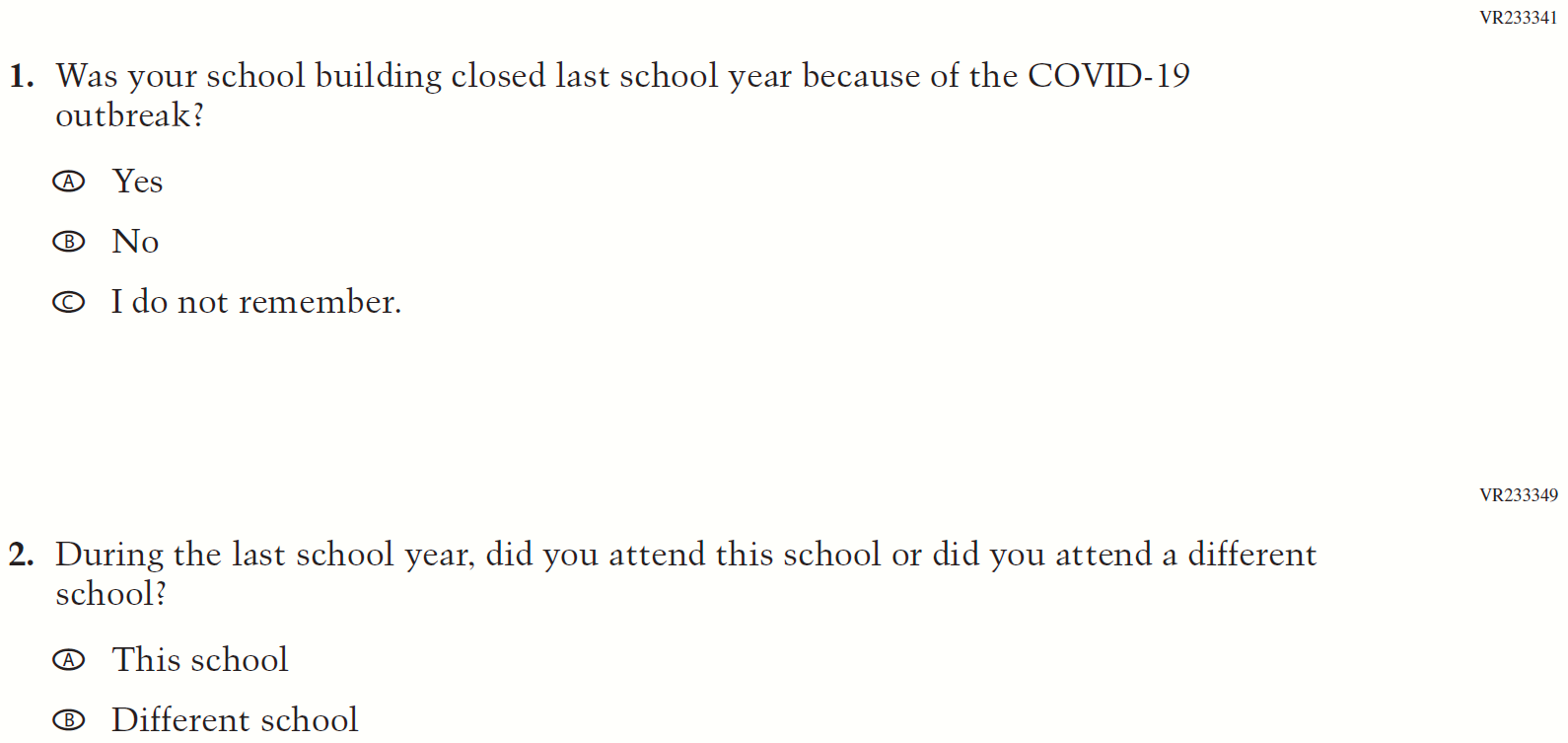 VR233341

1. Was your school building closed last school year because of the COVID-19 outbreak?

Ⓐ Yes

Ⓑ No

Ⓒ I do not remember.

VR233349

2. During the last school year, did you attend this school or did you attend a different school?

Ⓐ This school

Ⓑ Different school